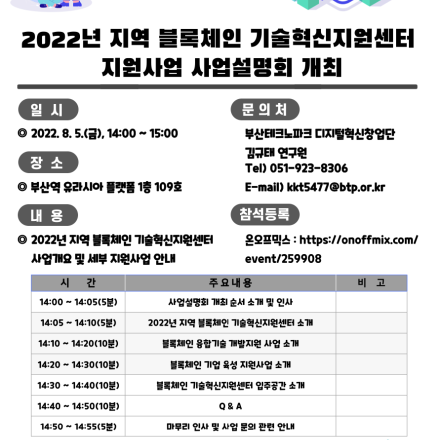 2022년 지역 블록체인 기술혁신지원센터 지원사업 사업설명회 개최

일 시

◎ 2022. 8. 5.(금), 14:00 ~ 15:00

장 소

◎ 부산역 유라시아 플랫폼 1층 109호

내 용

◎ 2022년 지역 블록체인 기술혁신지원센터 사업개요 및 세부 지원사업 안내

문 의 처

부산테크노파크 디지털혁신창업단

김규태 연구원

Tel) 051-923-8306

E-mail) kkt5477@btp.or.kr

참석등록

온오프믹스 : https://onoffmix.com/event/259908

| 시 간 | 주요내용 | 비 고 |
|---|---|---|
| 14:00 ~ 14:05(5분) | 사업설명회 개최 순서 소개 및 인사 | |
| 14:05 ~ 14:10(5분) | 2022년 지역 블록체인 기술혁신지원센터 소개 | |
| 14:10 ~ 14:20(10분) | 블록체인 융합기술 개발지원 사업 소개 | |
| 14:20 ~ 14:30(10분) | 블록체인 기업 육성 지원사업 소개 | |
| 14:30 ~ 14:40(10분) | 블록체인 기술혁신지원센터 입주공간 소개 | |
| 14:40 ~ 14:50(10분) | Q & A | |
| 14:50 ~ 14:55(5분) | 마무리 인사 및 사업 문의 관련 안내 | |